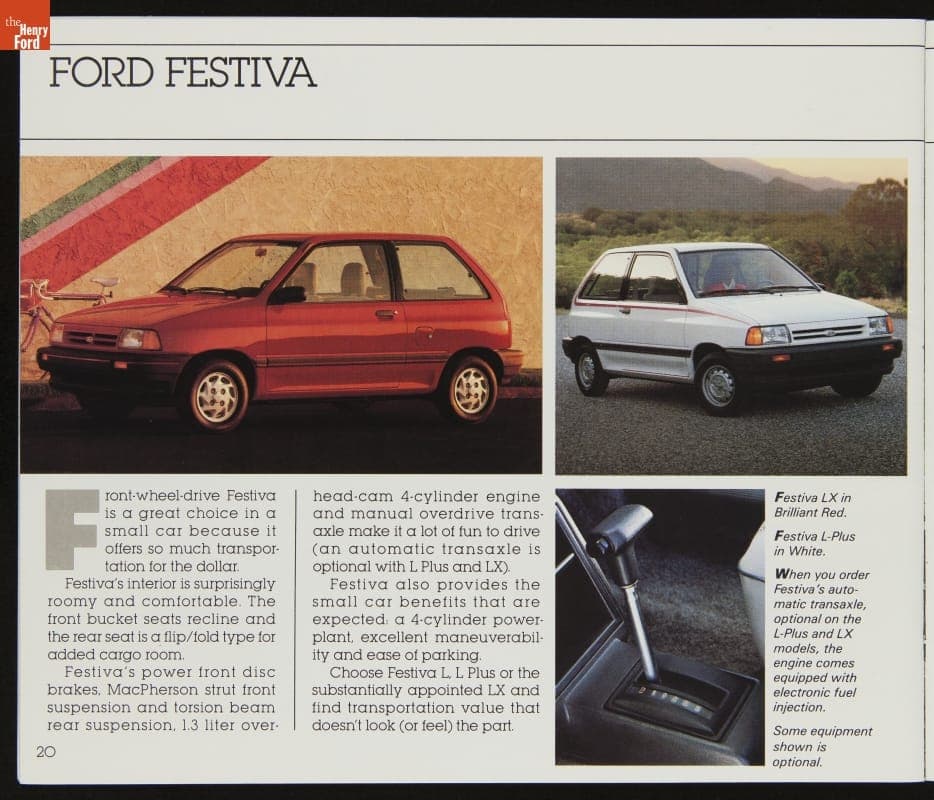 the Henry Ford

FORD FESTIVA

Front-wheel-drive Festiva is a great choice in a small car because it offers so much transportation for the dollar.

Festiva's interior is surprisingly roomy and comfortable. The front bucket seats recline and the rear seat is a flip/fold type for added cargo room.

Festiva's power front disc brakes, MacPherson strut front suspension and torsion beam rear suspension, 1.3 liter overhead-cam 4-cylinder engine and manual overdrive transaxle make it a lot of fun to drive (an automatic transaxle is optional with L Plus and LX).

Festiva also provides the small car benefits that are expected: a 4-cylinder powerplant, excellent maneuverability and ease of parking.

Choose Festiva L, L Plus or the substantially appointed LX and find transportation value that doesn't look (or feel) the part.

Festiva LX in Brilliant Red.

Festiva L-Plus in White.

When you order Festiva's automatic transaxle, optional on the L-Plus and LX models, the engine comes equipped with electronic fuel injection.

Some equipment shown is optional.

20